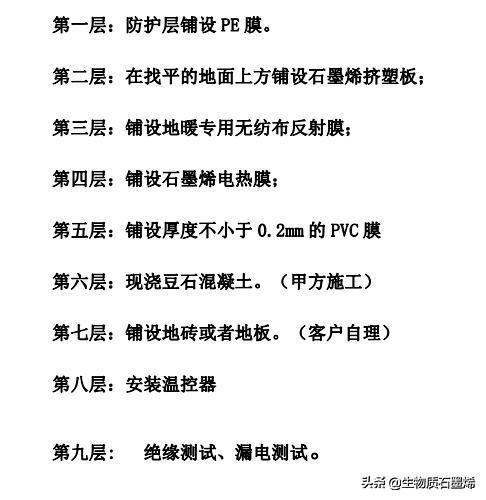 第一层：防护层铺设 PE 膜。

第二层：在找平的地面上方铺设石墨烯挤塑板；

第三层：铺设地暖专用无纺布反射膜；

第四层：铺设石墨烯电热膜；

第五层：铺设厚度不小于 0.2mm 的 PVC 膜

第六层：现浇豆石混凝土。（甲方施工）

第七层：铺设地砖或者地板。（客户自理）

第八层：安装温控器

第九层： 绝缘测试、漏电测试。

头条 @生物质石墨烯